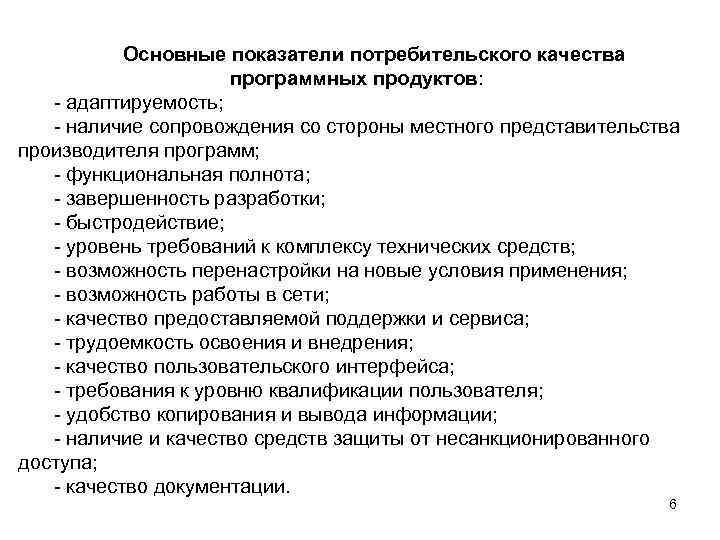 Основные показатели потребительского качества программных продуктов:

- адаптируемость;
- наличие сопровождения со стороны местного представительства производителя программ;
- функциональная полнота;
- завершенность разработки;
- быстродействие;
- уровень требований к комплексу технических средств;
- возможность перенастройки на новые условия применения;
- возможность работы в сети;
- качество предоставляемой поддержки и сервиса;
- трудоемкость освоения и внедрения;
- качество пользовательского интерфейса;
- требования к уровню квалификации пользователя;
- удобство копирования и вывода информации;
- наличие и качество средств защиты от несанкционированного доступа;
- качество документации.

6